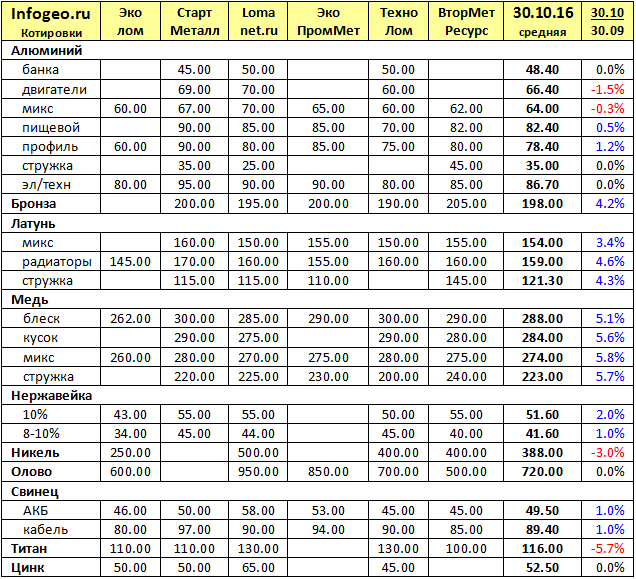 | Infogeo.ru Котировки | Эко лом | Старт Металл | Loma net.ru | Эко ПромМет | Техно Лом | ВторМет Ресурс | 30.10.16 средняя | 30.10 30.09 |
|---|---|---|---|---|---|---|---|---|
| Алюминий | | | | | | | | |
| банка | | 45.00 | 50.00 | | 50.00 | | 48.40 | 0.0% |
| двигатели | | 69.00 | 70.00 | | 60.00 | | 66.40 | -1.5% |
| микс | 60.00 | 67.00 | 70.00 | 65.00 | 60.00 | 62.00 | 64.00 | -0.3% |
| пищевой | | 90.00 | 85.00 | 85.00 | 70.00 | 82.00 | 82.40 | 0.5% |
| профиль | 60.00 | 90.00 | 80.00 | 85.00 | 75.00 | 80.00 | 78.40 | 1.2% |
| стружка | | 35.00 | 25.00 | | | 45.00 | 35.00 | 0.0% |
| эл/техн | 80.00 | 95.00 | 90.00 | 90.00 | 80.00 | 85.00 | 86.70 | 0.0% |
| Бронза | | 200.00 | 195.00 | 200.00 | 190.00 | 205.00 | 198.00 | 4.2% |
| Латунь | | | | | | | | |
| микс | | 160.00 | 150.00 | 155.00 | 150.00 | 155.00 | 154.00 | 3.4% |
| радиаторы | 145.00 | 170.00 | 160.00 | 155.00 | 160.00 | 160.00 | 159.00 | 4.6% |
| стружка | | 115.00 | 115.00 | 110.00 | | 145.00 | 121.30 | 4.3% |
| Медь | | | | | | | | |
| блеск | 262.00 | 300.00 | 285.00 | 290.00 | 300.00 | 290.00 | 288.00 | 5.1% |
| кусок | | 290.00 | 275.00 | | 290.00 | 280.00 | 284.00 | 5.6% |
| микс | 260.00 | 280.00 | 270.00 | 275.00 | 280.00 | 275.00 | 274.00 | 5.8% |
| стружка | | 220.00 | 225.00 | 230.00 | 200.00 | 240.00 | 223.00 | 5.7% |
| Нержавейка | | | | | | | | |
| 10% | 43.00 | 55.00 | 55.00 | | 50.00 | 55.00 | 51.60 | 2.0% |
| 8-10% | 34.00 | 45.00 | 44.00 | | 45.00 | 40.00 | 41.60 | 1.0% |
| Никель | 250.00 | | 500.00 | | 400.00 | 400.00 | 388.00 | -3.0% |
| Олово | 600.00 | | 950.00 | 850.00 | 700.00 | 500.00 | 720.00 | 0.0% |
| Свинец | | | | | | | | |
| АКБ | 46.00 | 50.00 | 58.00 | 53.00 | 45.00 | 45.00 | 49.50 | 1.0% |
| кабель | 80.00 | 97.00 | 90.00 | 94.00 | 90.00 | 85.00 | 89.40 | 1.0% |
| Титан | 110.00 | 110.00 | 130.00 | | 130.00 | 100.00 | 116.00 | -5.7% |
| Цинк | 50.00 | 50.00 | 65.00 | | 45.00 | | 52.50 | 0.0% |